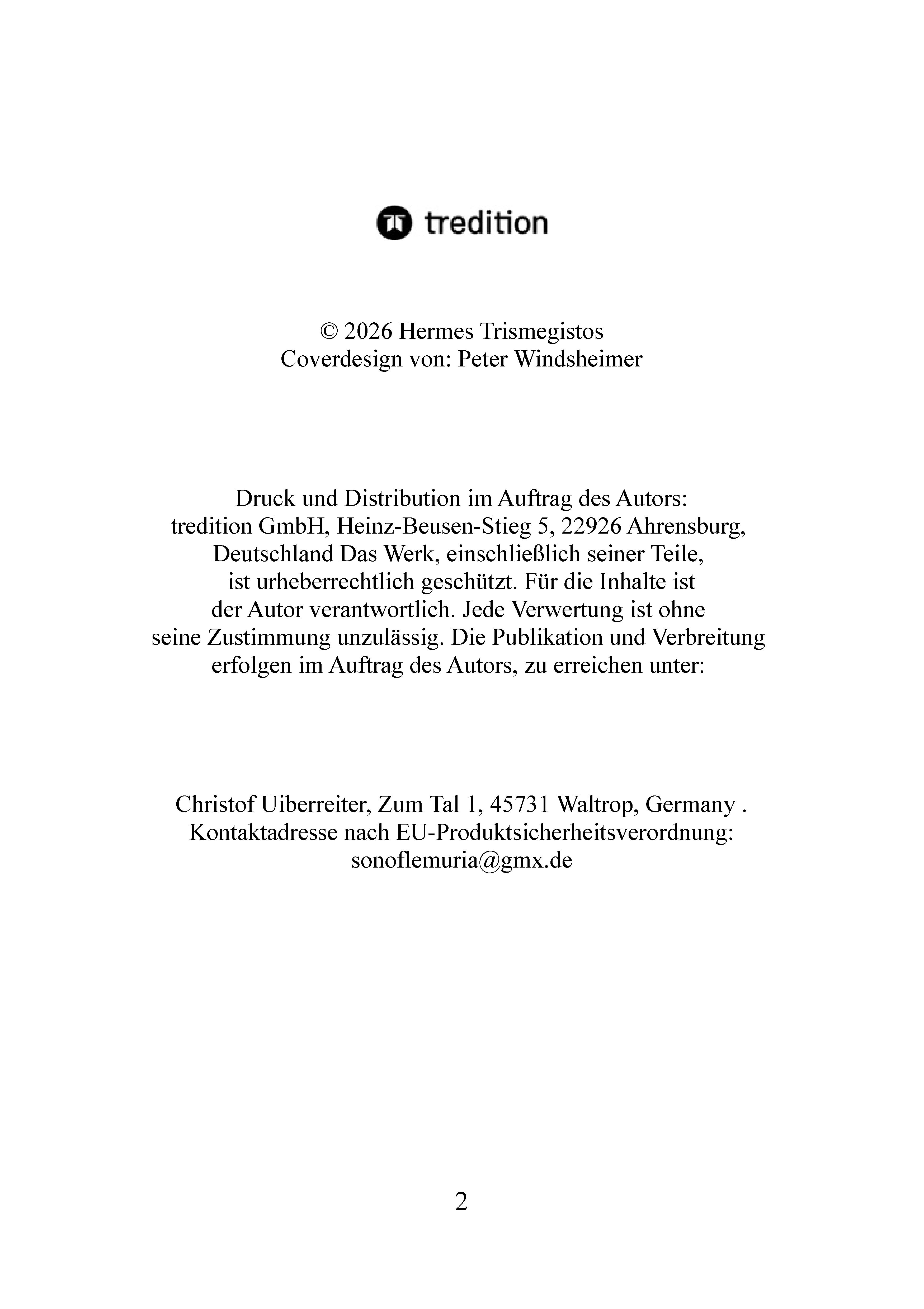 tredition

© 2026 Hermes Trismegistos
Coverdesign von: Peter Windsheimer

Druck und Distribution im Auftrag des Autors: tredition GmbH, Heinz-Beusen-Stieg 5, 22926 Ahrensburg, Deutschland Das Werk, einschließlich seiner Teile, ist urheberrechtlich geschützt. Für die Inhalte ist der Autor verantwortlich. Jede Verwertung ist ohne seine Zustimmung unzulässig. Die Publikation und Verbreitung erfolgen im Auftrag des Autors, zu erreichen unter:

Christof Uiberreiter, Zum Tal 1, 45731 Waltrop, Germany .
Kontaktadresse nach EU-Produktsicherheitsverordnung:
sonoflemuria@gmx.de

2